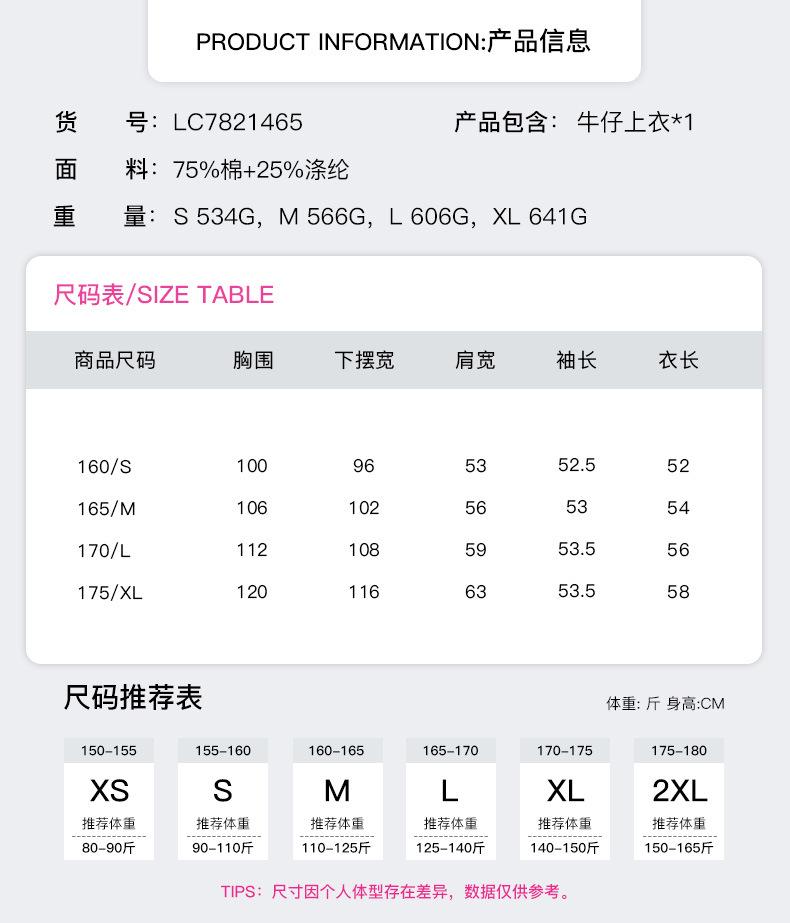 PRODUCT INFORMATION:产品信息

货 号：LC7821465

产品包含：牛仔上衣*1

面 料：75%棉+25%涤纶

重 量：S 534G，M 566G，L 606G，XL 641G

尺码表/SIZE TABLE

| 商品尺码 | 胸围 | 下摆宽 | 肩宽 | 袖长 | 衣长 |
|---|---|---|---|---|---|
| 160/S | 100 | 96 | 53 | 52.5 | 52 |
| 165/M | 106 | 102 | 56 | 53 | 54 |
| 170/L | 112 | 108 | 59 | 53.5 | 56 |
| 175/XL | 120 | 116 | 63 | 53.5 | 58 |

尺码推荐表

体重：斤 身高:CM

150-155
XS
推荐体重
80-90斤

155-160
S
推荐体重
90-110斤

160-165
M
推荐体重
110-125斤

165-170
L
推荐体重
125-140斤

170-175
XL
推荐体重
140-150斤

175-180
2XL
推荐体重
150-165斤

TIPS：尺寸因个人体型存在差异，数据仅供参考。